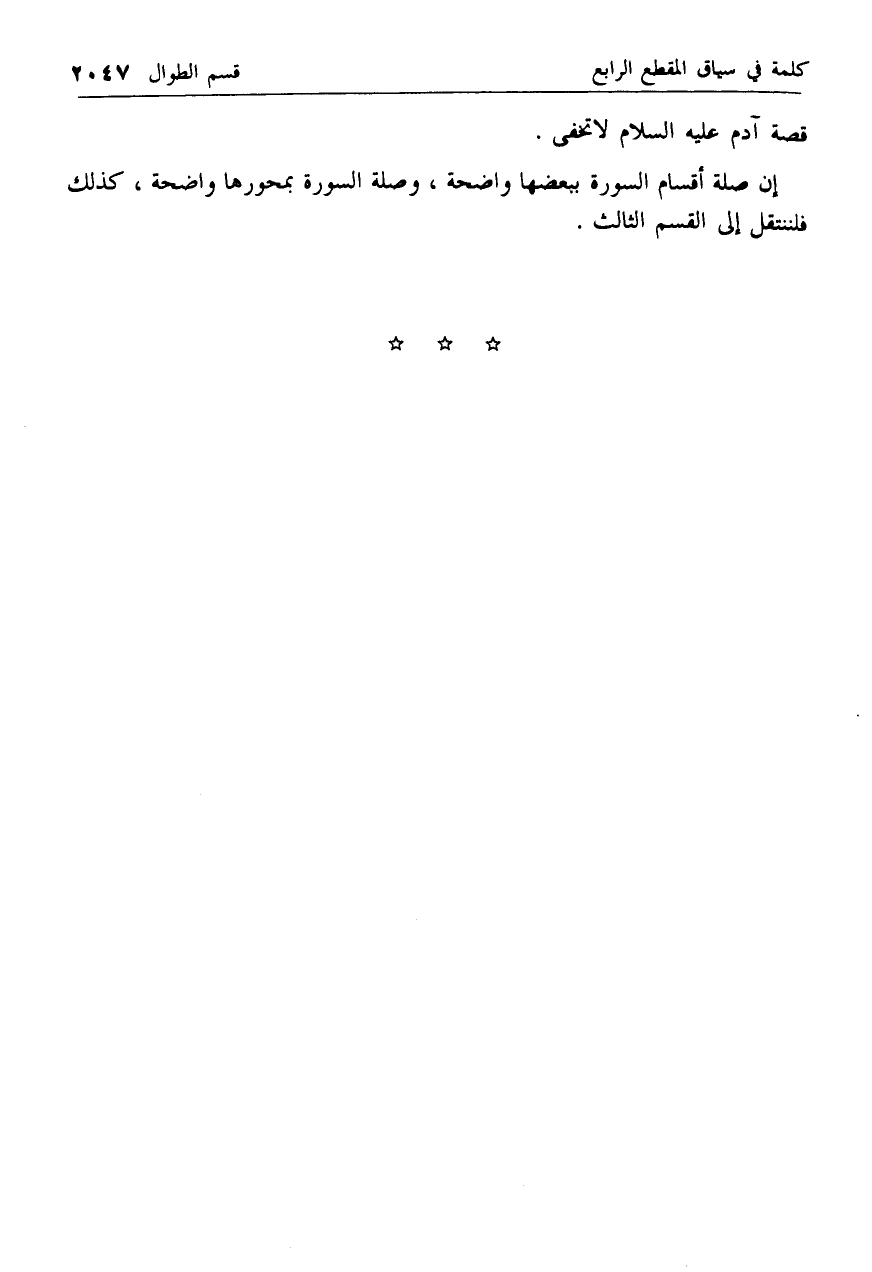 كلمة في سياق المقطع الرابع قسم الطوال ٢٠٤٧

قصة آدم عليه السلام لاتخفى .

إن صلة أقسام السورة ببعضها واضحة ، وصلة السورة بمحورها واضحة ، كذلك فلننتقل إلى القسم الثالث .

☆ ☆ ☆